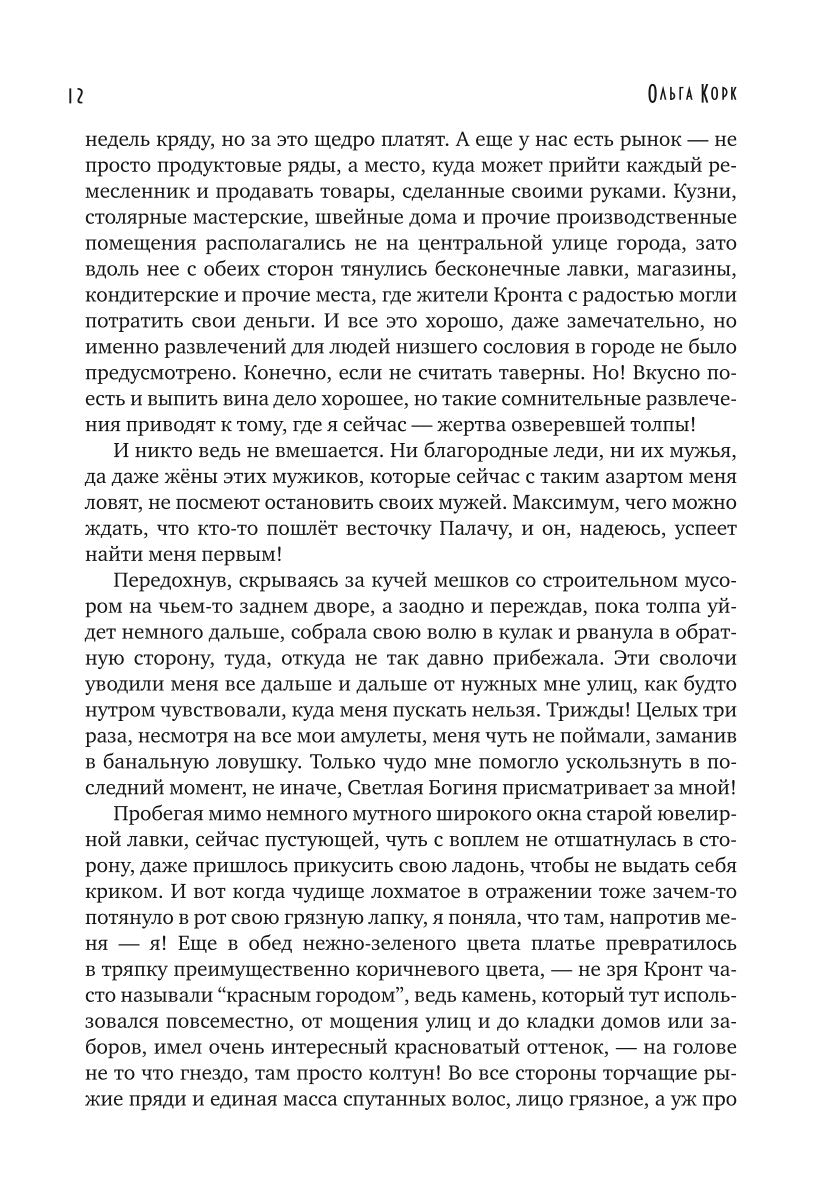 12 Ольга Корк

недель кряду, но за это щедро платят. А еще у нас есть рынок — не просто продуктовые ряды, а место, куда может прийти каждый ремесленник и продавать товары, сделанные своими руками. Кузни, столярные мастерские, швейные дома и прочие производственные помещения располагались не на центральной улице города, зато вдоль нее с обеих сторон тянулись бесконечные лавки, магазины, кондитерские и прочие места, где жители Кронта с радостью могли потратить свои деньги. И все это хорошо, даже замечательно, но именно развлечений для людей низшего сословия в городе не было предусмотрено. Конечно, если не считать таверны. Но! Вкусно поесть и выпить вина дело хорошее, но такие сомнительные развлечения приводят к тому, где я сейчас — жертва озверевшей толпы!

И никто ведь не вмешается. Ни благородные леди, ни их мужья, да даже жёны этих мужиков, которые сейчас с таким азартом меня ловят, не посмеют остановить своих мужей. Максимум, чего можно ждать, что кто-то пошлёт весточку Палачу, и он, надеюсь, успеет найти меня первым!

Передохнув, скрываясь за кучей мешков со строительном мусором на чьем-то заднем дворе, а заодно и переждав, пока толпа уйдет немного дальше, собрала свою волю в кулак и рванула в обратную сторону, туда, откуда не так давно прибежала. Эти сволочи уводили меня все дальше и дальше от нужных мне улиц, как будто нутром чувствовали, куда меня пускать нельзя. Трижды! Целых три раза, несмотря на все мои амулеты, меня чуть не поймали, заманив в банальную ловушку. Только чудо мне помогло ускользнуть в последний момент, не иначе, Светлая Богиня присматривает за мной!

Пробегая мимо немного мутного широкого окна старой ювелирной лавки, сейчас пустующей, чуть с воплем не отшатнулась в сторону, даже пришлось прикусить свою ладонь, чтобы не выдать себя криком. И вот когда чудище лохматое в отражении тоже зачем-то потянуло в рот свою грязную лапку, я поняла, что там, напротив меня — я! Еще в обед нежно-зеленого цвета платье превратилось в тряпку преимущественно коричневого цвета, — не зря Кронт часто называли “красным городом”, ведь камень, который тут использовался повсеместно, от мощения улиц и до кладки домов или заборов, имел очень интересный красноватый оттенок, — на голове не то что гнездо, там просто колтун! Во все стороны торчащие рыжие пряди и единая масса спутанных волос, лицо грязное, а уж про